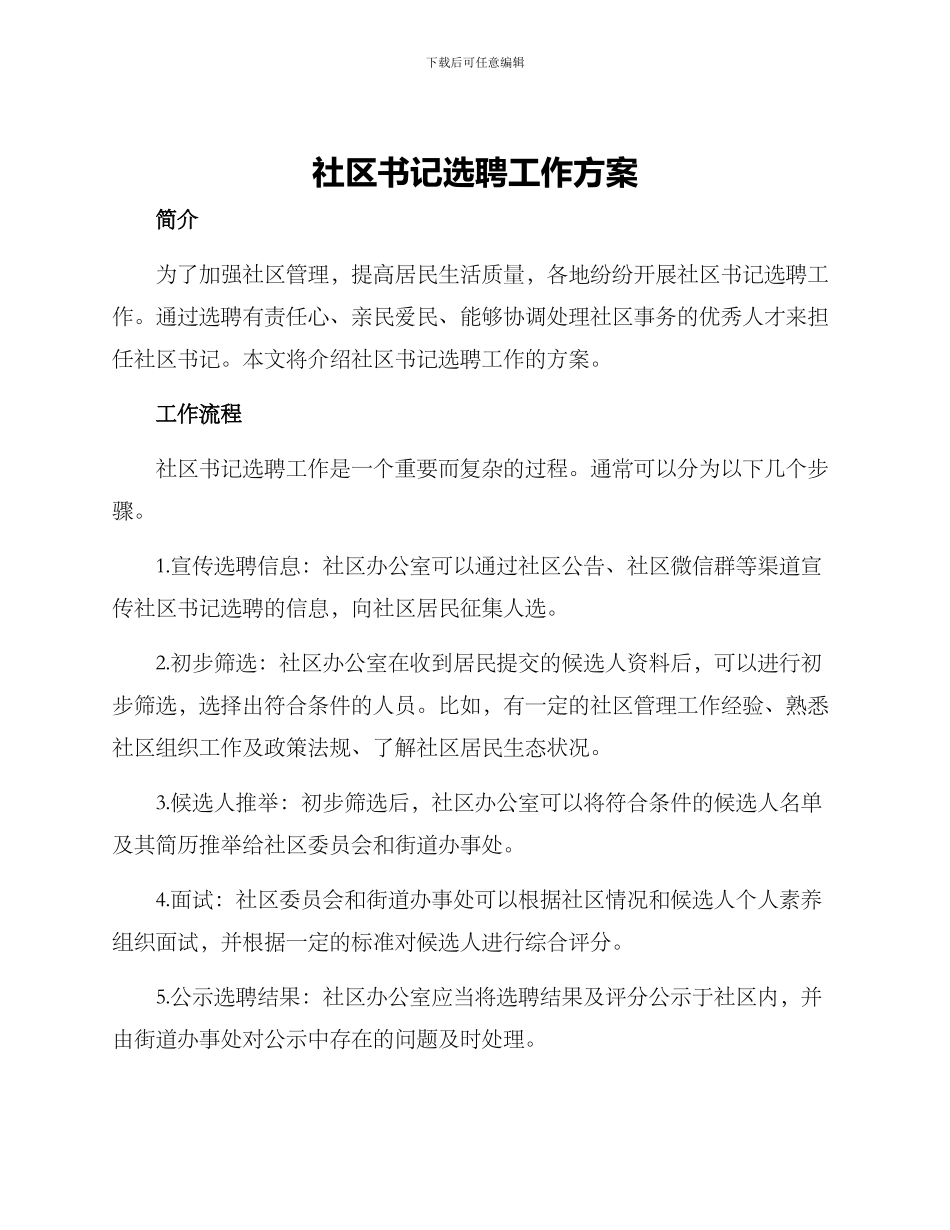 下载后可任意编辑

社区书记选聘工作方案

简介

为了加强社区管理，提高居民生活质量，各地纷纷开展社区书记选聘工作。通过选聘有责任心、亲民爱民、能够协调处理社区事务的优秀人才来担任社区书记。本文将介绍社区书记选聘工作的方案。

工作流程

社区书记选聘工作是一个重要而复杂的过程。通常可以分为以下几个步骤。

1.宣传选聘信息：社区办公室可以通过社区公告、社区微信群等渠道宣传社区书记选聘的信息，向社区居民征集人选。

2.初步筛选：社区办公室在收到居民提交的候选人资料后，可以进行初步筛选，选择出符合条件的人员。比如，有一定的社区管理工作经验、熟悉社区组织工作及政策法规、了解社区居民生态状况。

3.候选人推举：初步筛选后，社区办公室可以将符合条件的候选人名单及其简历推举给社区委员会和街道办事处。

4.面试：社区委员会和街道办事处可以根据社区情况和候选人个人素养组织面试，并根据一定的标准对候选人进行综合评分。

5.公示选聘结果：社区办公室应当将选聘结果及评分公示于社区内，并由街道办事处对公示中存在的问题及时处理。